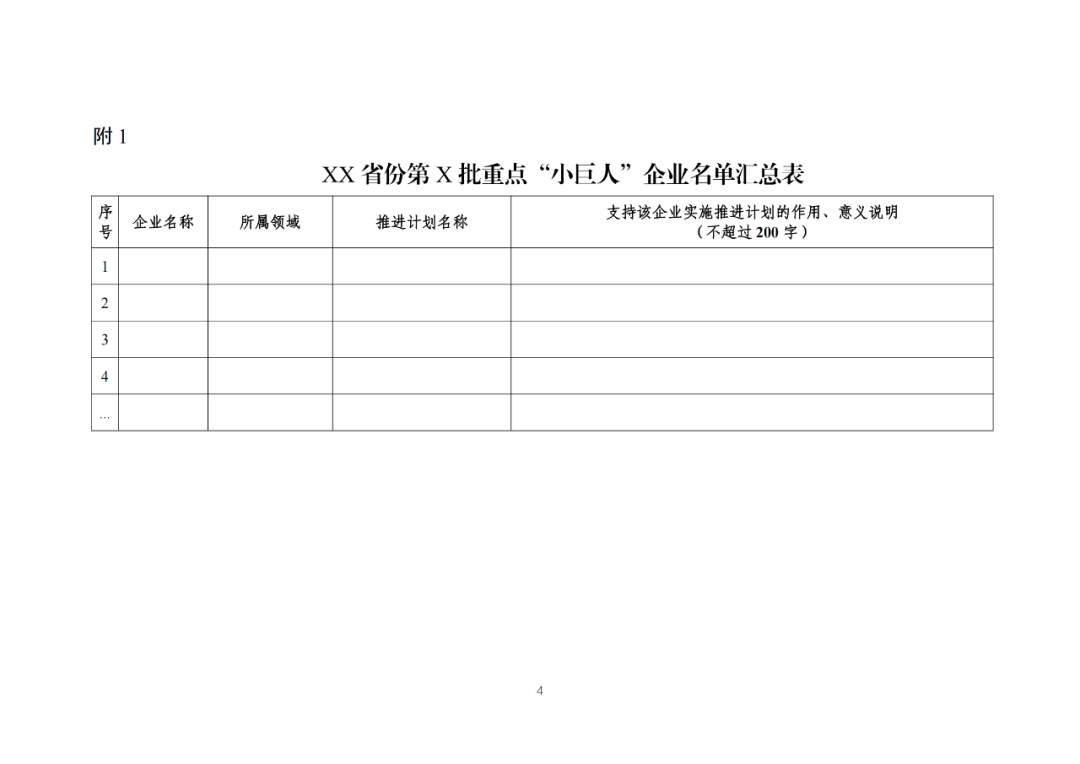 附 1

XX 省份第 X 批重点“小巨人”企业名单汇总表

| 序号 | 企业名称 | 所属领域 | 推进计划名称 | 支持该企业实施推进计划的作用、意义说明（不超过 200 字） |
|---|---|---|---|---|
| 1 | | | | |
| 2 | | | | |
| 3 | | | | |
| 4 | | | | |
| … | | | | |

4